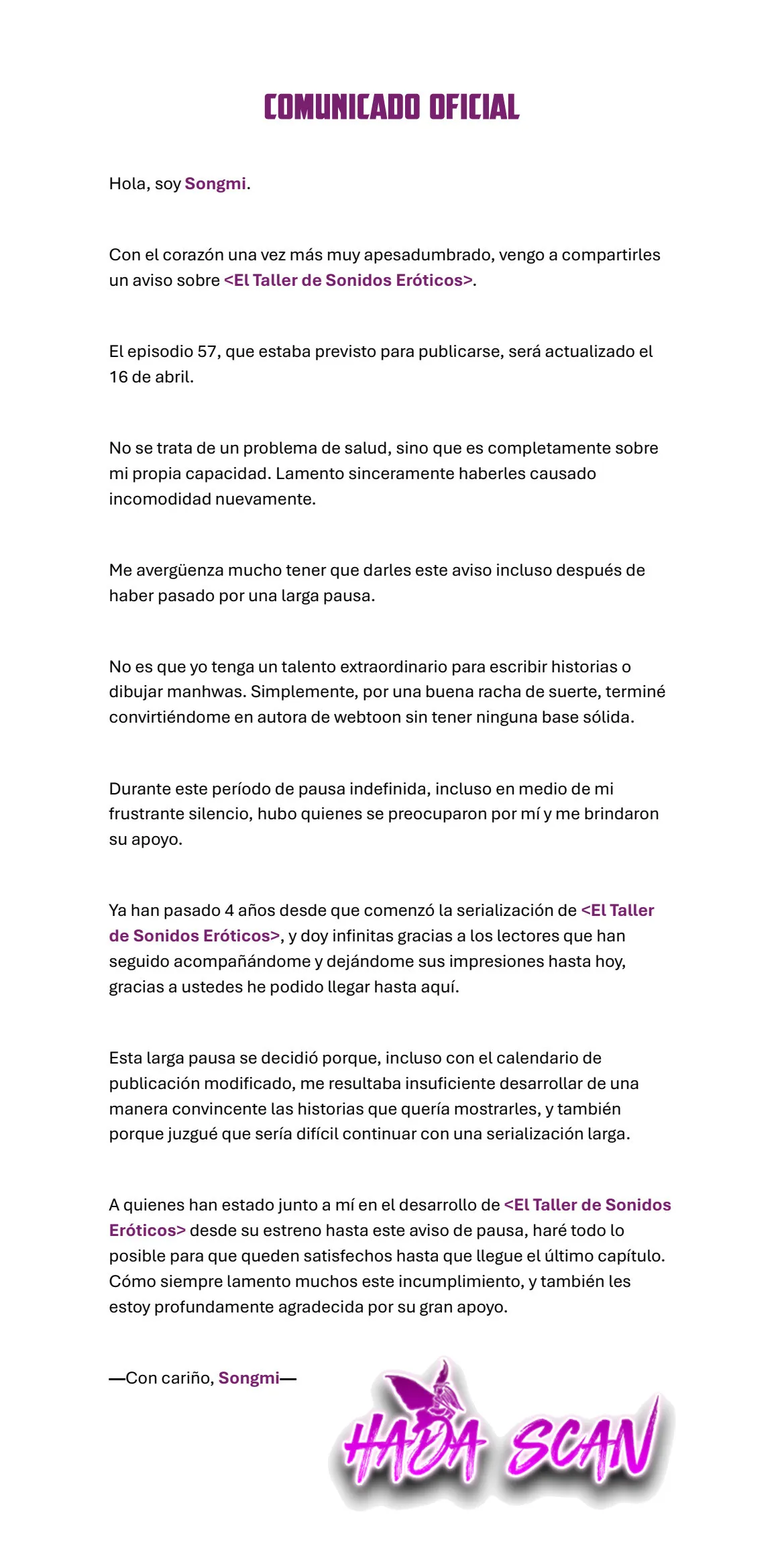 COMUNICADO OFICIAL

Hola, soy Songmi.

Con el corazón una vez más muy apesadumbrado, vengo a compartirles un aviso sobre <El Taller de Sonidos Eróticos>.

El episodio 57, que estaba previsto para publicarse, será actualizado el 16 de abril.

No se trata de un problema de salud, sino que es completamente sobre mi propia capacidad. Lamento sinceramente haberles causado incomodidad nuevamente.

Me avergüenza mucho tener que darles este aviso incluso después de haber pasado por una larga pausa.

No es que yo tenga un talento extraordinario para escribir historias o dibujar manhwas. Simplemente, por una buena racha de suerte, terminé convirtiéndome en autora de webtoon sin tener ninguna base sólida.

Durante este período de pausa indefinida, incluso en medio de mi frustrante silencio, hubo quienes se preocuparon por mí y me brindaron su apoyo.

Ya han pasado 4 años desde que comenzó la serialización de <El Taller de Sonidos Eróticos>, y doy infinitas gracias a los lectores que han seguido acompañándome y dejándome sus impresiones hasta hoy, gracias a ustedes he podido llegar hasta aquí.

Esta larga pausa se decidió porque, incluso con el calendario de publicación modificado, me resultaba insuficiente desarrollar de una manera convincente las historias que quería mostrarles, y también porque juzgué que sería difícil continuar con una serialización larga.

A quienes han estado junto a mí en el desarrollo de <El Taller de Sonidos Eróticos> desde su estreno hasta este aviso de pausa, haré todo lo posible para que queden satisfechos hasta que llegue el último capítulo. Cómo siempre lamento muchos este incumplimiento, y también les estoy profundamente agradecida por su gran apoyo.

—Con cariño, Songmi—

HADA SCAN